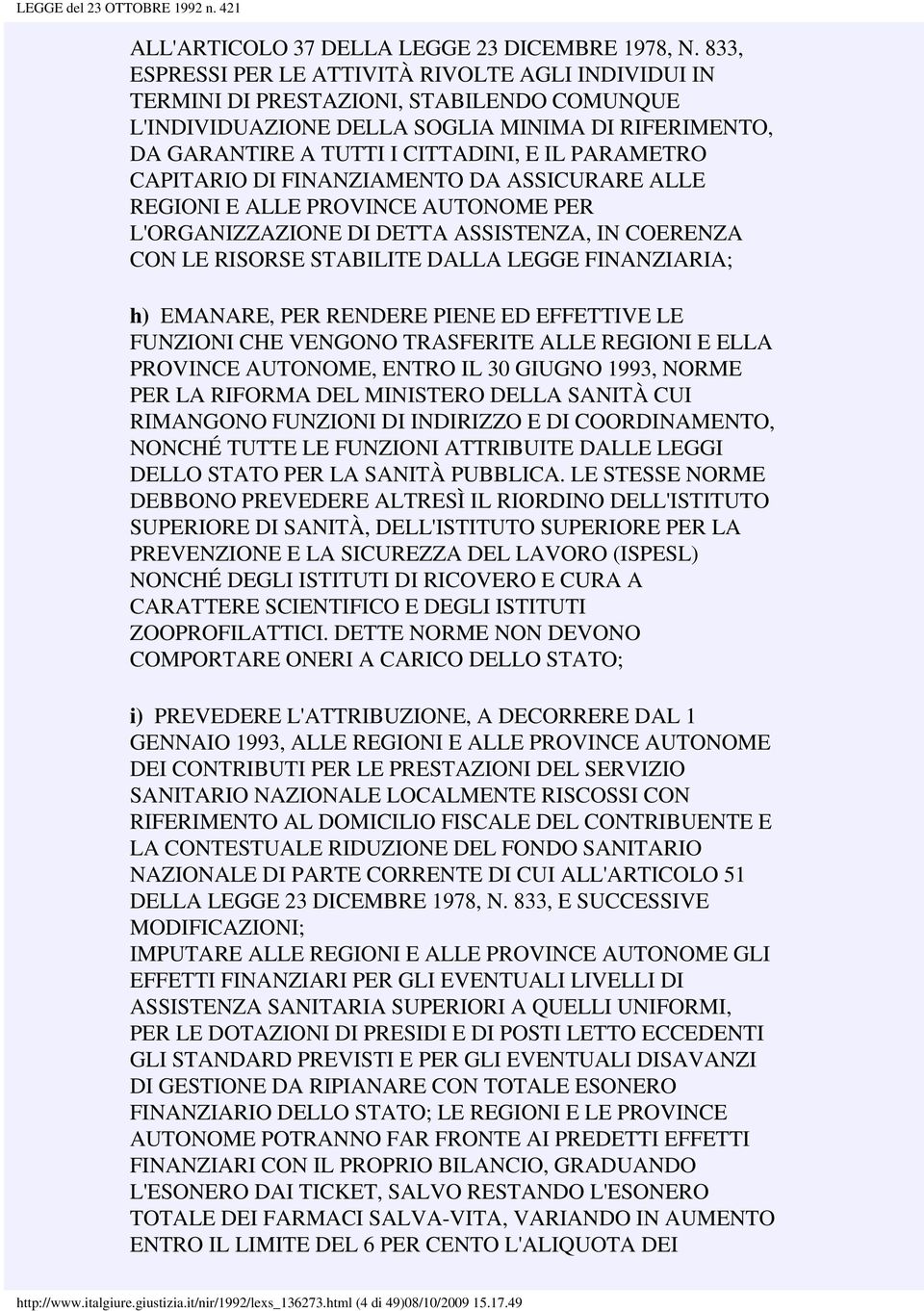 LEGGE del 23 OTTOBRE 1992 n. 421

ALL'ARTICOLO 37 DELLA LEGGE 23 DICEMBRE 1978, N. 833, ESPRESSI PER LE ATTIVITÀ RIVOLTE AGLI INDIVIDUI IN TERMINI DI PRESTAZIONI, STABILENDO COMUNQUE L'INDIVIDUAZIONE DELLA SOGLIA MINIMA DI RIFERIMENTO, DA GARANTIRE A TUTTI I CITTADINI, E IL PARAMETRO CAPITARIO DI FINANZIAMENTO DA ASSICURARE ALLE REGIONI E ALLE PROVINCE AUTONOME PER L'ORGANIZZAZIONE DI DETTA ASSISTENZA, IN COERENZA CON LE RISORSE STABILITE DALLA LEGGE FINANZIARIA;

h) EMANARE, PER RENDERE PIENE ED EFFETTIVE LE FUNZIONI CHE VENGONO TRASFERITE ALLE REGIONI E ELLA PROVINCE AUTONOME, ENTRO IL 30 GIUGNO 1993, NORME PER LA RIFORMA DEL MINISTERO DELLA SANITÀ CUI RIMANGONO FUNZIONI DI INDIRIZZO E DI COORDINAMENTO, NONCHÉ TUTTE LE FUNZIONI ATTRIBUITE DALLE LEGGI DELLO STATO PER LA SANITÀ PUBBLICA. LE STESSE NORME DEBBONO PREVEDERE ALTRESÌ IL RIORDINO DELL'ISTITUTO SUPERIORE DI SANITÀ, DELL'ISTITUTO SUPERIORE PER LA PREVENZIONE E LA SICUREZZA DEL LAVORO (ISPESL) NONCHÉ DEGLI ISTITUTI DI RICOVERO E CURA A CARATTERE SCIENTIFICO E DEGLI ISTITUTI ZOOPROFILATTICI. DETTE NORME NON DEVONO COMPORTARE ONERI A CARICO DELLO STATO;

i) PREVEDERE L'ATTRIBUZIONE, A DECORRERE DAL 1 GENNAIO 1993, ALLE REGIONI E ALLE PROVINCE AUTONOME DEI CONTRIBUTI PER LE PRESTAZIONI DEL SERVIZIO SANITARIO NAZIONALE LOCALMENTE RISCOSSI CON RIFERIMENTO AL DOMICILIO FISCALE DEL CONTRIBUENTE E LA CONTESTUALE RIDUZIONE DEL FONDO SANITARIO NAZIONALE DI PARTE CORRENTE DI CUI ALL'ARTICOLO 51 DELLA LEGGE 23 DICEMBRE 1978, N. 833, E SUCCESSIVE MODIFICAZIONI;
IMPUTARE ALLE REGIONI E ALLE PROVINCE AUTONOME GLI EFFETTI FINANZIARI PER GLI EVENTUALI LIVELLI DI ASSISTENZA SANITARIA SUPERIORI A QUELLI UNIFORMI, PER LE DOTAZIONI DI PRESIDI E DI POSTI LETTO ECCEDENTI GLI STANDARD PREVISTI E PER GLI EVENTUALI DISAVANZI DI GESTIONE DA RIPIANARE CON TOTALE ESONERO FINANZIARIO DELLO STATO; LE REGIONI E LE PROVINCE AUTONOME POTRANNO FAR FRONTE AI PREDETTI EFFETTI FINANZIARI CON IL PROPRIO BILANCIO, GRADUANDO L'ESONERO DAI TICKET, SALVO RESTANDO L'ESONERO TOTALE DEI FARMACI SALVA-VITA, VARIANDO IN AUMENTO ENTRO IL LIMITE DEL 6 PER CENTO L'ALIQUOTA DEI

http://www.italgiure.giustizia.it/nir/1992/lexs_136273.html (4 di 49)08/10/2009 15.17.49